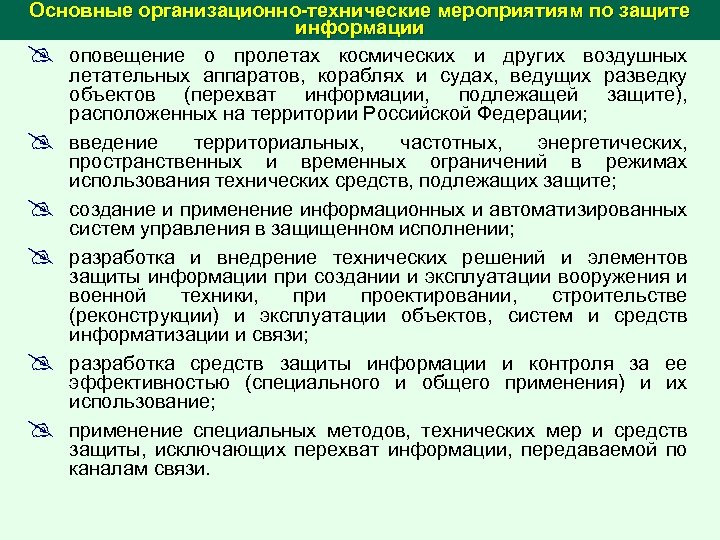 Основные организационно-технические мероприятиям по защите информации

оповещение о пролетах космических и других воздушных летательных аппаратов, кораблях и судах, ведущих разведку объектов (перехват информации, подлежащей защите), расположенных на территории Российской Федерации;

введение территориальных, частотных, энергетических, пространственных и временных ограничений в режимах использования технических средств, подлежащих защите;

создание и применение информационных и автоматизированных систем управления в защищенном исполнении;

разработка и внедрение технических решений и элементов защиты информации при создании и эксплуатации вооружения и военной техники, при проектировании, строительстве (реконструкции) и эксплуатации объектов, систем и средств информатизации и связи;

разработка средств защиты информации и контроля за ее эффективностью (специального и общего применения) и их использование;

применение специальных методов, технических мер и средств защиты, исключающих перехват информации, передаваемой по каналам связи.